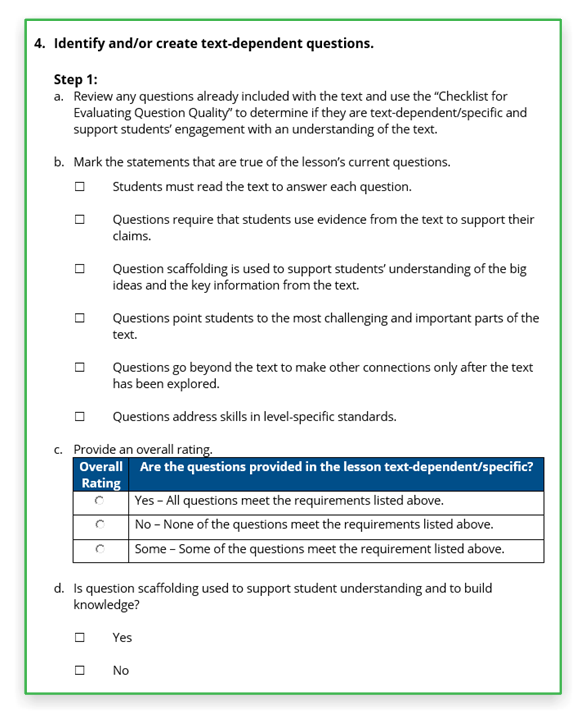 4. Identify and/or create text-dependent questions.

Step 1:
a. Review any questions already included with the text and use the "Checklist for Evaluating Question Quality" to determine if they are text-dependent/specific and support students' engagement with an understanding of the text.

b. Mark the statements that are true of the lesson's current questions.

☐ Students must read the text to answer each question.

☐ Questions require that students use evidence from the text to support their claims.

☐ Question scaffolding is used to support students' understanding of the big ideas and the key information from the text.

☐ Questions point students to the most challenging and important parts of the text.

☐ Questions go beyond the text to make other connections only after the text has been explored.

☐ Questions address skills in level-specific standards.

c. Provide an overall rating.

| Overall Rating | Are the questions provided in the lesson text-dependent/specific? |
|---|---|
| ○ | Yes – All questions meet the requirements listed above. |
| ○ | No – None of the questions meet the requirements listed above. |
| ○ | Some – Some of the questions meet the requirement listed above. |

d. Is question scaffolding used to support student understanding and to build knowledge?

☐ Yes

☐ No